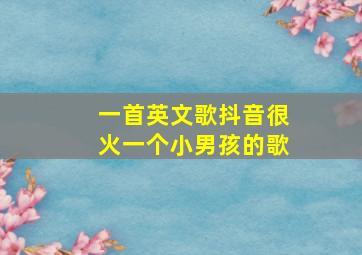 一首英文歌抖音很火一个小男孩的歌